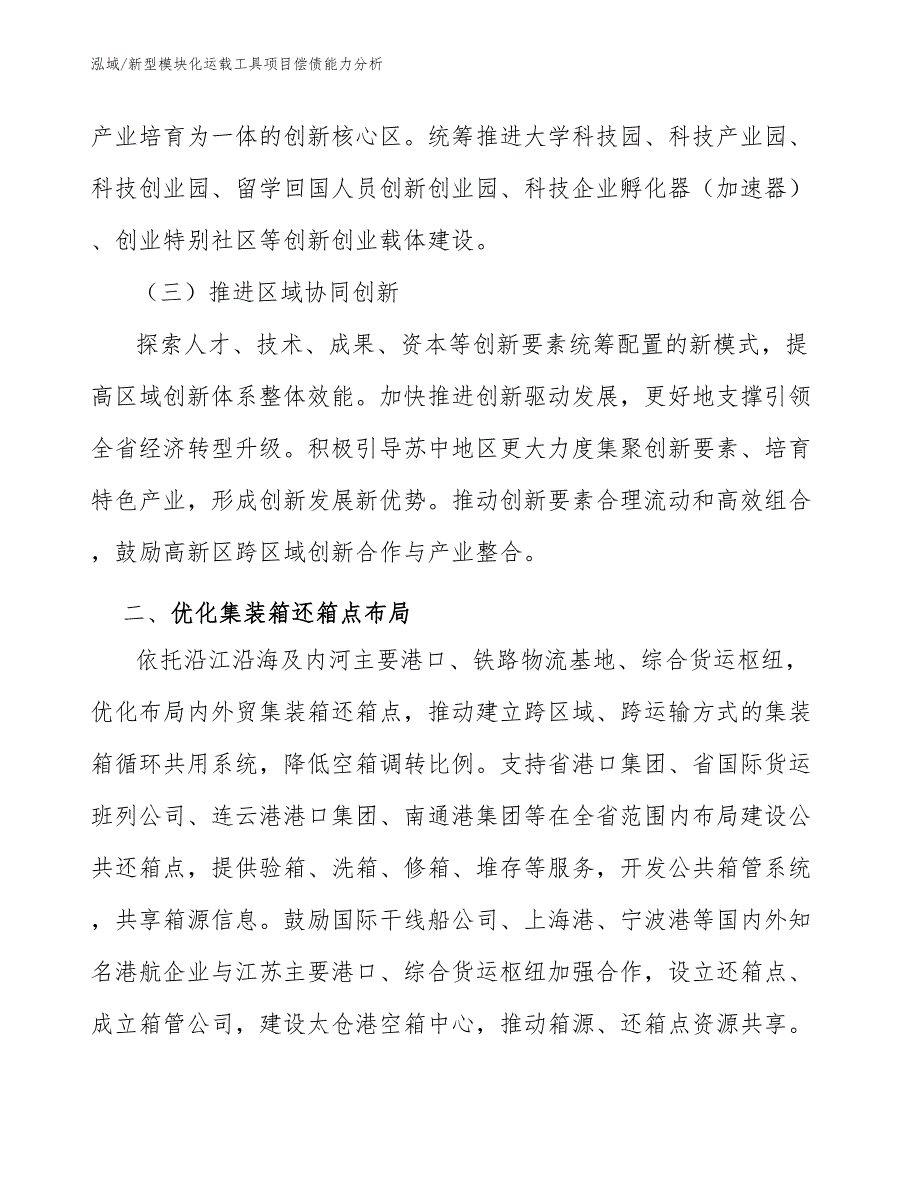 泓域/新型模块化运载工具项目偿债能力分析

产业培育为一体的创新核心区。统筹推进大学科技园、科技产业园、科技创业园、留学回国人员创新创业园、科技企业孵化器（加速器）、创业特别社区等创新创业载体建设。

（三）推进区域协同创新

探索人才、技术、成果、资本等创新要素统筹配置的新模式，提高区域创新体系整体效能。加快推进创新驱动发展，更好地支撑引领全省经济转型升级。积极引导苏中地区更大力度集聚创新要素、培育特色产业，形成创新发展新优势。推动创新要素合理流动和高效组合，鼓励高新区跨区域创新合作与产业整合。

二、优化集装箱还箱点布局

依托沿江沿海及内河主要港口、铁路物流基地、综合货运枢纽，优化布局内外贸集装箱还箱点，推动建立跨区域、跨运输方式的集装箱循环共用系统，降低空箱调转比例。支持省港口集团、省国际货运班列公司、连云港港口集团、南通港集团等在全省范围内布局建设公共还箱点，提供验箱、洗箱、修箱、堆存等服务，开发公共箱管系统，共享箱源信息。鼓励国际干线船公司、上海港、宁波港等国内外知名港航企业与江苏主要港口、综合货运枢纽加强合作，设立还箱点、成立箱管公司，建设太仓港空箱中心，推动箱源、还箱点资源共享。